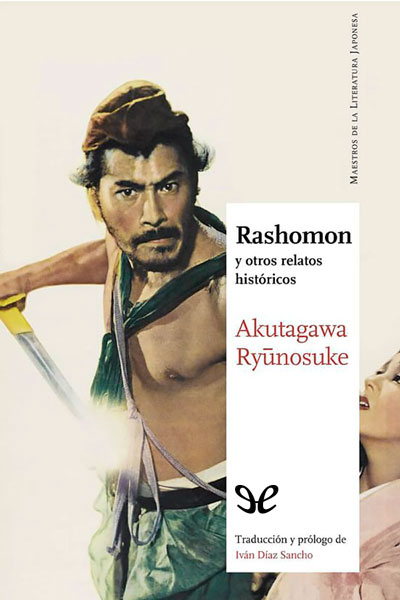 Maestros de la Literatura Japonesa

Rashomon
y otros relatos históricos

Akutagawa Ryūnosuke

Traducción y prólogo de
Iván Díaz Sancho